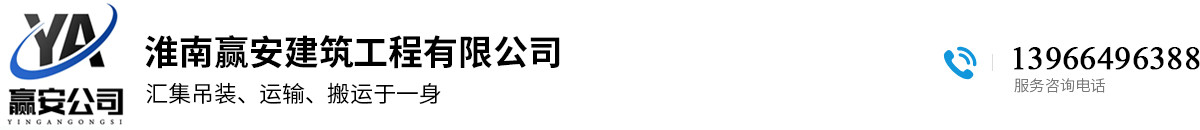 YA
赢安公司
YINGANGONGSI

淮南赢安建筑工程有限公司
汇集吊装、运输、搬运于一身

13966496388
服务咨询电话